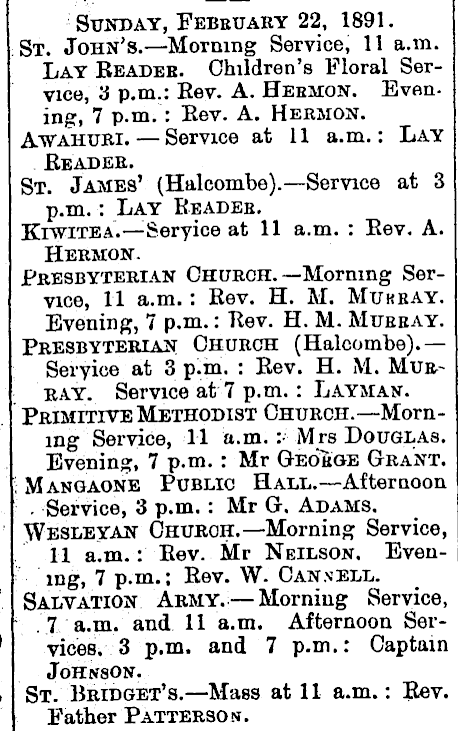 SUNDAY, FEBRUARY 22, 1891.

ST. JOHN'S.—Morning Service, 11 a.m. LAY READER. Children's Floral Service, 3 p.m.: Rev. A. HERMON. Evening, 7 p.m.: Rev. A. HERMON.

AWAHURI.—Service at 11 a.m.: LAY READER.

ST. JAMES' (Halcombe).—Service at 3 p.m.: LAY READER.

KIWITEA.—Service at 11 a.m.: Rev. A. HERMON.

PRESBYTERIAN CHURCH.—Morning Service, 11 a.m.: Rev. H. M. MURRAY. Evening, 7 p.m.: Rev. H. M. MURRAY.

PRESBYTERIAN CHURCH (Halcombe).—Service at 3 p.m.: Rev. H. M. MURRAY. Service at 7 p.m.: LAYMAN.

PRIMITIVE METHODIST CHURCH.—Morning Service, 11 a.m.: Mrs DOUGLAS. Evening, 7 p.m.: Mr GEORGE GRANT.

MANGAONE PUBLIC HALL.—Afternoon Service, 3 p.m.: Mr G. ADAMS.

WESLEYAN CHURCH.—Morning Service, 11 a.m.: Rev. Mr NEILSON. Evening, 7 p.m.; Rev. W. CANNELL.

SALVATION ARMY.—Morning Service, 7 a.m. and 11 a.m. Afternoon Services. 3 p.m. and 7 p.m.: Captain JOHNSON.

ST. BRIDGET'S.—Mass at 11 a.m.: Rev. Father PATTERSON.